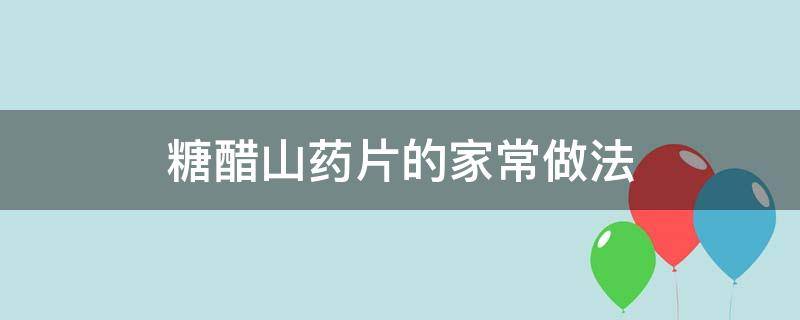 糖醋山药片的家常做法